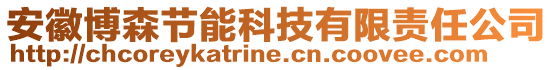 安徽博森节能科技有限责任公司
http://chcoreykatrine.cn.coovee.com